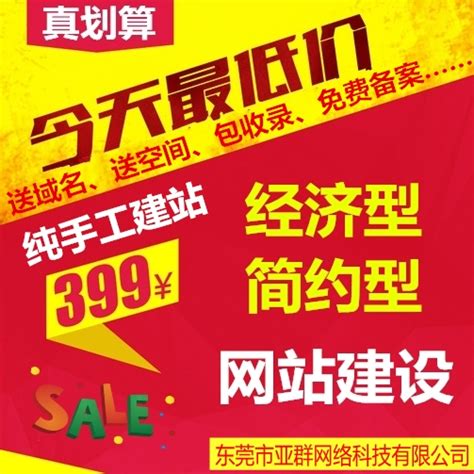 真划算

今天最低价

送域名、送空间、包收录、免费备案……

纯手工建站

399¥

经济型
简约型

网站建设

SALE

东莞市亚群网络科技有限公司